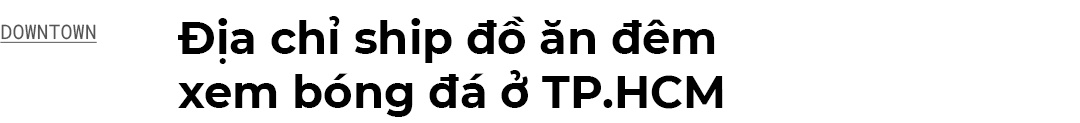 DOWNTOWN

Địa chỉ ship đồ ăn đêm xem bóng đá ở TP.HCM